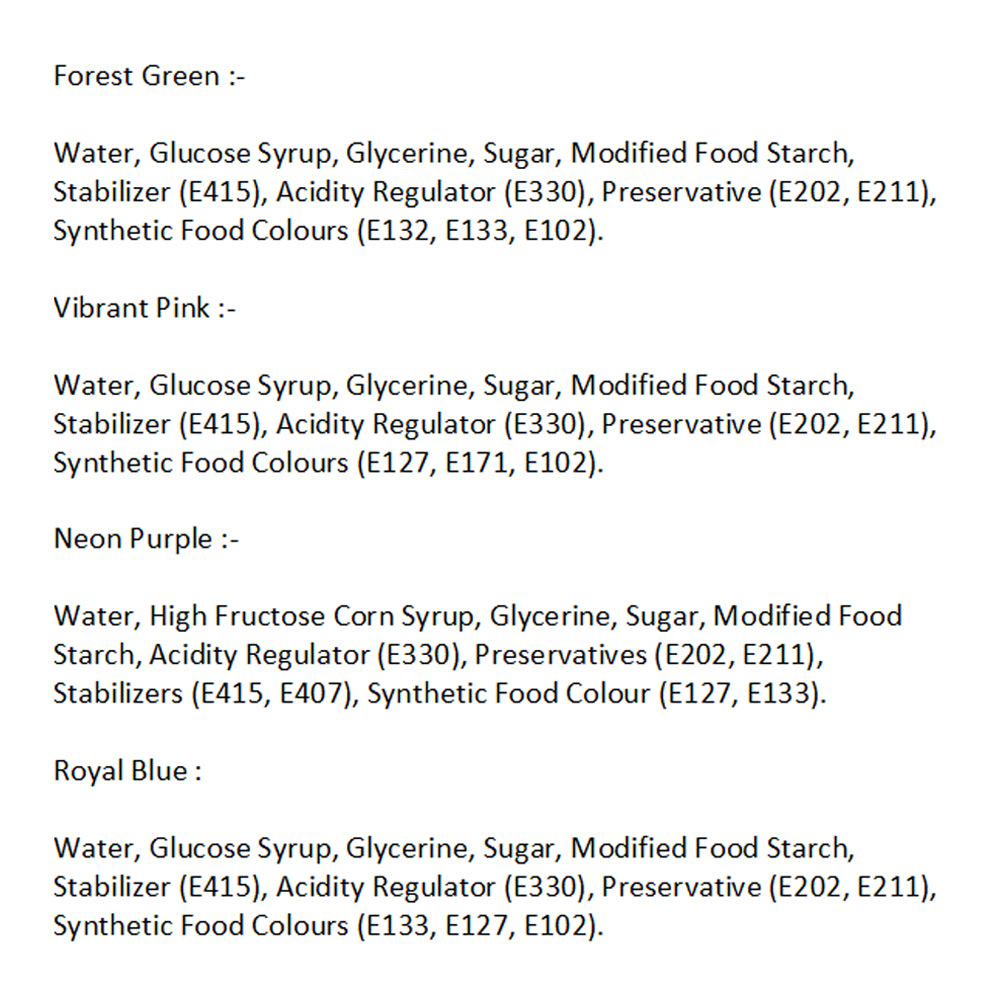 Forest Green :-

Water, Glucose Syrup, Glycerine, Sugar, Modified Food Starch, Stabilizer (E415), Acidity Regulator (E330), Preservative (E202, E211), Synthetic Food Colours (E132, E133, E102).

Vibrant Pink :-

Water, Glucose Syrup, Glycerine, Sugar, Modified Food Starch, Stabilizer (E415), Acidity Regulator (E330), Preservative (E202, E211), Synthetic Food Colours (E127, E171, E102).

Neon Purple :-

Water, High Fructose Corn Syrup, Glycerine, Sugar, Modified Food Starch, Acidity Regulator (E330), Preservatives (E202, E211), Stabilizers (E415, E407), Synthetic Food Colour (E127, E133).

Royal Blue :

Water, Glucose Syrup, Glycerine, Sugar, Modified Food Starch, Stabilizer (E415), Acidity Regulator (E330), Preservative (E202, E211), Synthetic Food Colours (E133, E127, E102).